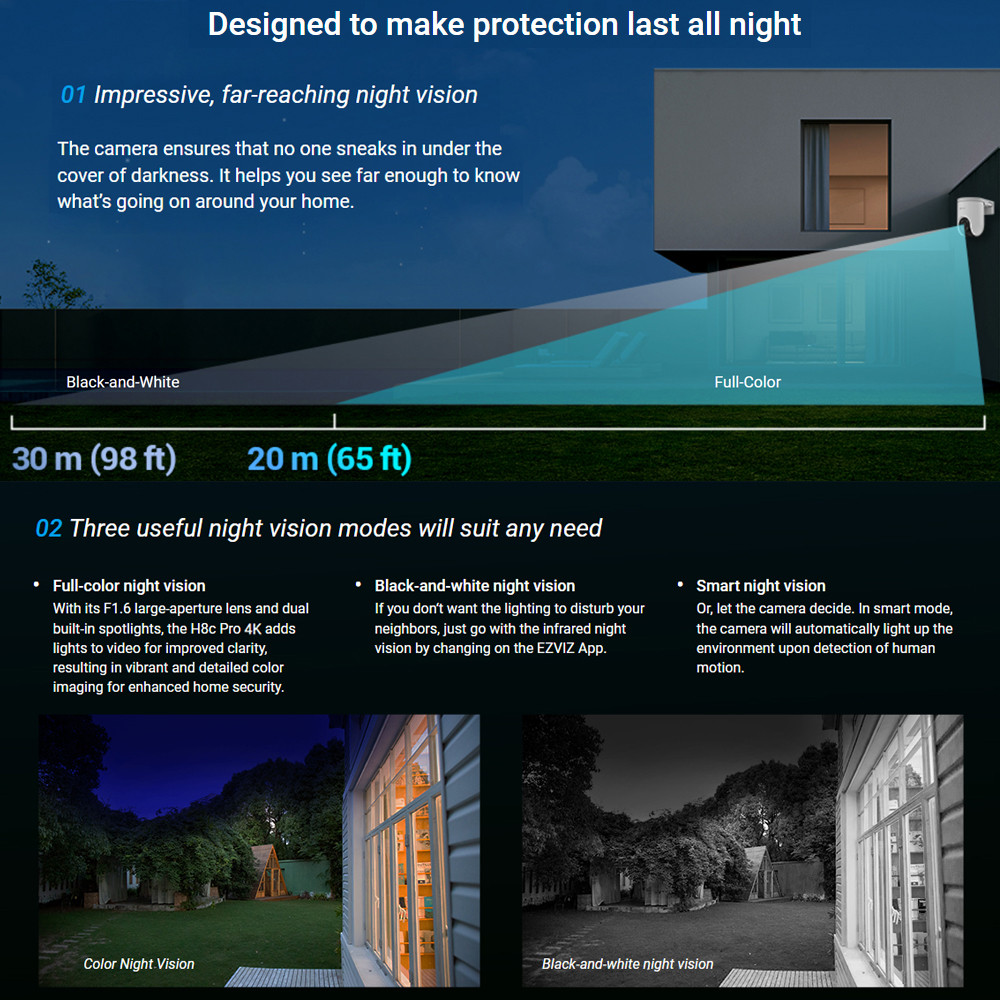 Designed to make protection last all night

01 Impressive, far-reaching night vision

The camera ensures that no one sneaks in under the cover of darkness. It helps you see far enough to know what's going on around your home.

Black-and-White

Full-Color

30 m (98 ft)

20 m (65 ft)

02 Three useful night vision modes will suit any need

• Full-color night vision
With its F1.6 large-aperture lens and dual built-in spotlights, the H8c Pro 4K adds lights to video for improved clarity, resulting in vibrant and detailed color imaging for enhanced home security.

• Black-and-white night vision
If you don't want the lighting to disturb your neighbors, just go with the infrared night vision by changing on the EZVIZ App.

• Smart night vision
Or, let the camera decide. In smart mode, the camera will automatically light up the environment upon detection of human motion.

Color Night Vision

Black-and-white night vision